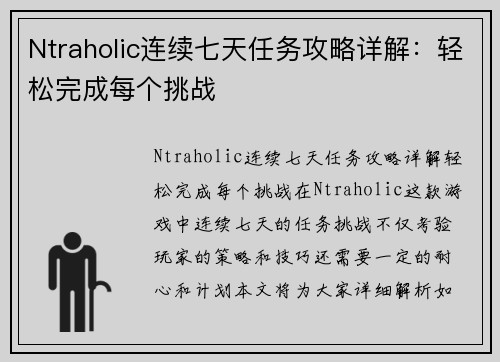 Ntraholic连续七天任务攻略详解：轻松完成每个挑战

Ntraholic连续七天任务攻略详解轻松完成每个挑战在Ntraholic这款游戏中连续七天的任务挑战不仅考验玩家的策略和技巧还需要一定的耐心和计划本文将为大家详细解析如